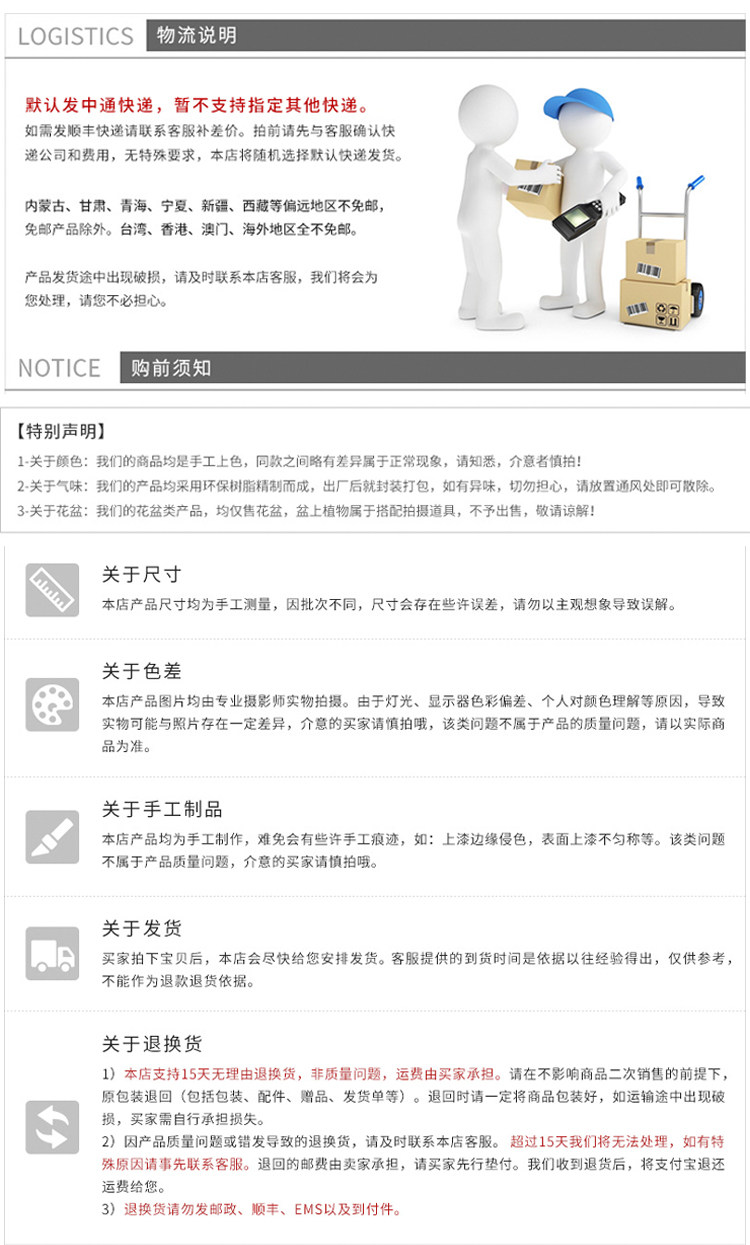 LOGISTICS 物流说明

默认发中通快递，暂不支持指定其他快递。
如需发顺丰快递请联系客服补差价。拍前请先与客服确认快递公司和费用，无特殊要求，本店将随机选择默认快递发货。

内蒙古、甘肃、青海、宁夏、新疆、西藏等偏远地区不免邮，免邮产品除外。台湾、香港、澳门、海外地区全不免邮。

产品发货途中出现破损，请及时联系本店客服，我们将会为您处理，请您不必担心。

NOTICE 购前须知

【特别声明】
1-关于颜色：我们的商品均是手工上色，同款之间略有差异属于正常现象，请知悉，介意者慎拍！
2-关于气味：我们的产品均采用环保树脂精制而成，出厂后就封装打包，如有异味，切勿担心，请放置通风处即可散除。
3-关于花盆：我们的花盆类产品，均仅售花盆，盆上植物属于搭配拍摄道具，不予出售，敬请谅解！

关于尺寸
本店产品尺寸均为手工测量，因批次不同，尺寸会存在些许误差，请勿以主观想象导致误解。

关于色差
本店产品图片均由专业摄影师实物拍摄。由于灯光、显示器色彩偏差、个人对颜色理解等原因，导致实物可能与照片存在一定差异，介意的买家请慎拍哦，该类问题不属于产品的质量问题，请以实际商品为准。

关于手工制品
本店产品均为手工制作，难免会有些许手工痕迹，如：上漆边缘侵色，表面上漆不匀称等。该类问题不属于产品质量问题，介意的买家请慎拍哦。

关于发货
买家拍下宝贝后，本店会尽快给您安排发货。客服提供的到货时间是依据以往经验得出，仅供参考，不能作为退款退货依据。

关于退换货
1）本店支持15天无理由退换货，非质量问题，运费由买家承担。请在不影响商品二次销售的前提下，原包装退回（包括包装、配件、赠品、发货单等）。退回时请一定将商品包装好，如运输途中出现破损，买家需自行承担损失。
2）因产品质量问题或错发导致的退换货，请及时联系本店客服。超过15天我们将无法处理，如有特殊原因请事先联系客服。退回的邮费由卖家承担，请买家先行垫付。我们收到退货后，将支付宝退还运费给您。
3）退换货请勿发邮政、顺丰、EMS以及到付件。